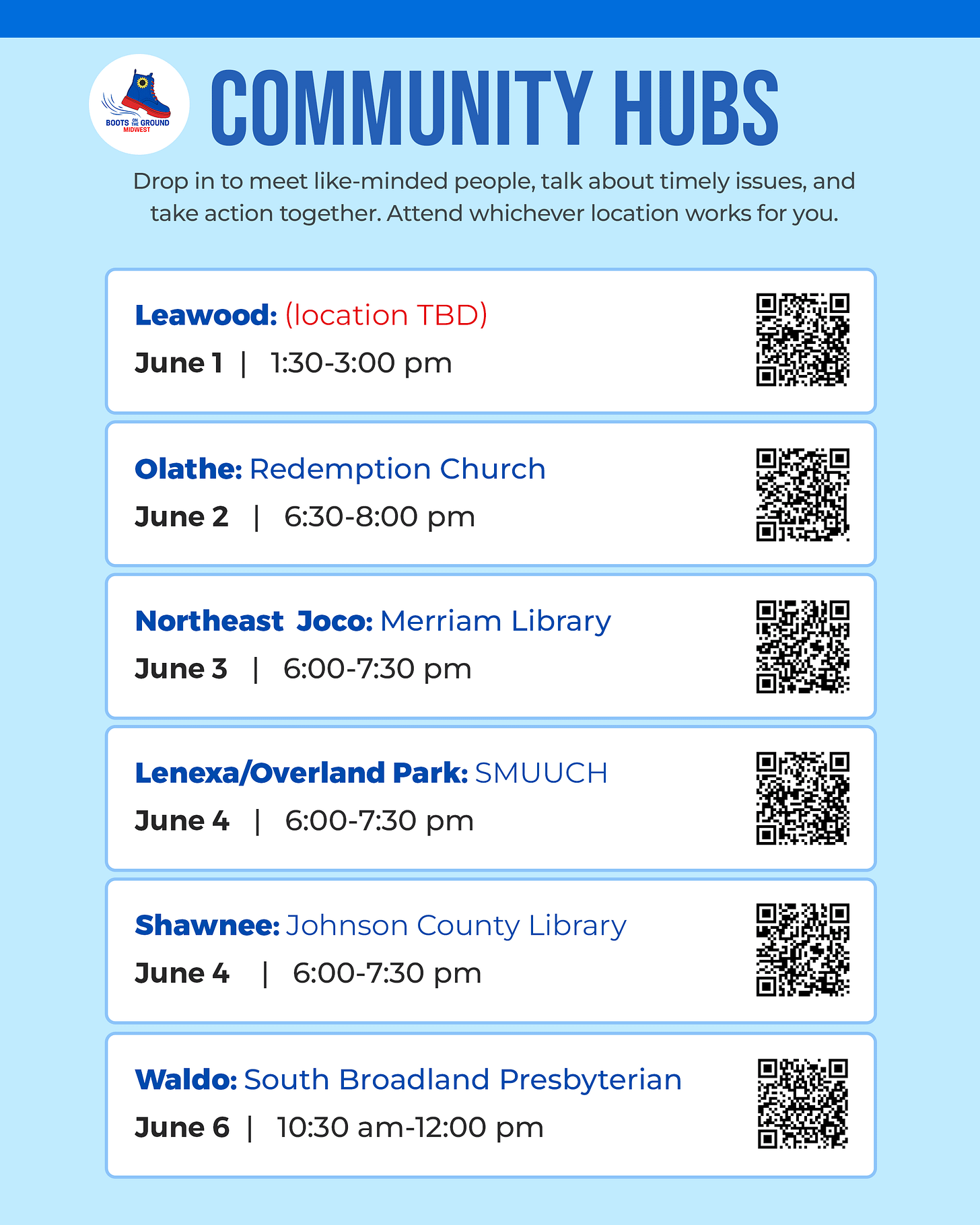 BOOTS ON THE GROUND
MIDWEST

COMMUNITY HUBS

Drop in to meet like-minded people, talk about timely issues, and take action together. Attend whichever location works for you.

Leawood: (location TBD)
June 1 | 1:30-3:00 pm

Olathe: Redemption Church
June 2 | 6:30-8:00 pm

Northeast Joco: Merriam Library
June 3 | 6:00-7:30 pm

Lenexa/Overland Park: SMUUCH
June 4 | 6:00-7:30 pm

Shawnee: Johnson County Library
June 4 | 6:00-7:30 pm

Waldo: South Broadland Presbyterian
June 6 | 10:30 am-12:00 pm